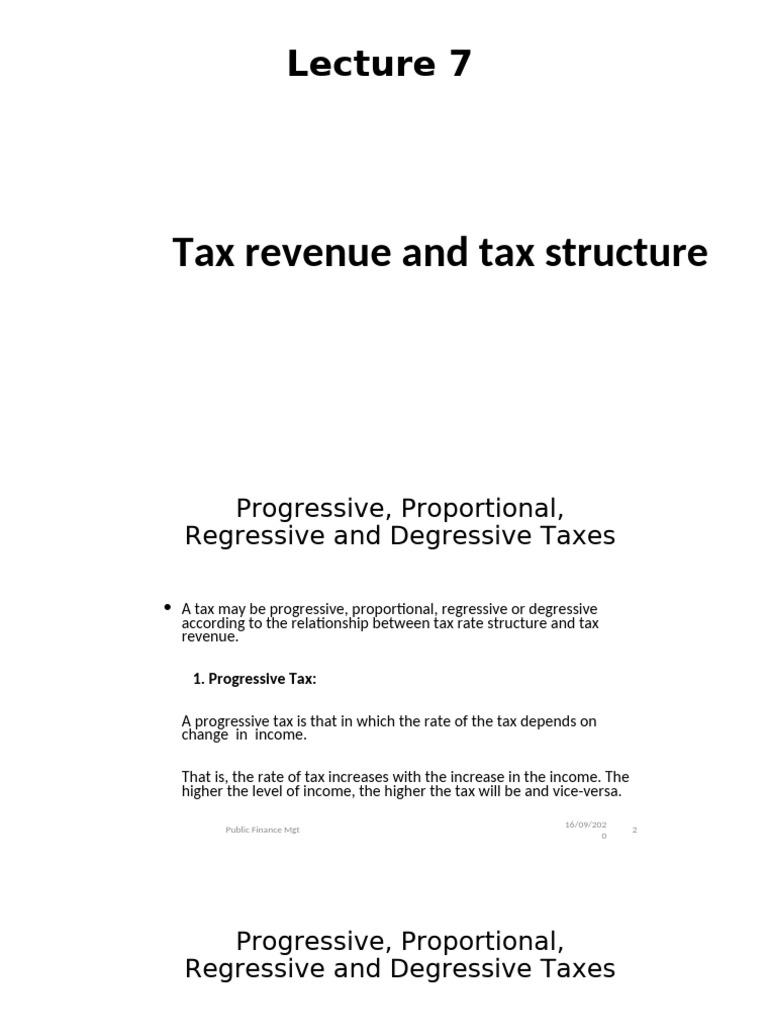 Lecture 7

Tax revenue and tax structure

Progressive, Proportional, Regressive and Degressive Taxes

• A tax may be progressive, proportional, regressive or degressive according to the relationship between tax rate structure and tax revenue.

1. Progressive Tax:

A progressive tax is that in which the rate of the tax depends on change in income.

That is, the rate of tax increases with the increase in the income. The higher the level of income, the higher the tax will be and vice-versa.

Public Finance Mgt

16/09/2020

2

Progressive, Proportional, Regressive and Degressive Taxes